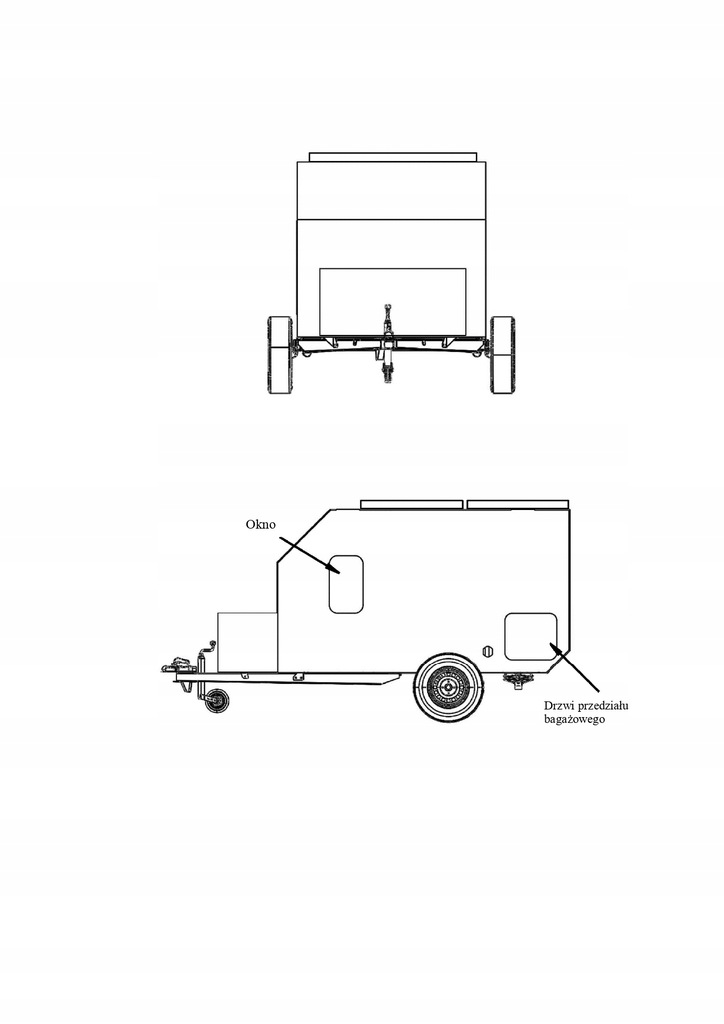 Okno

Drzwi przedziału bagażowego